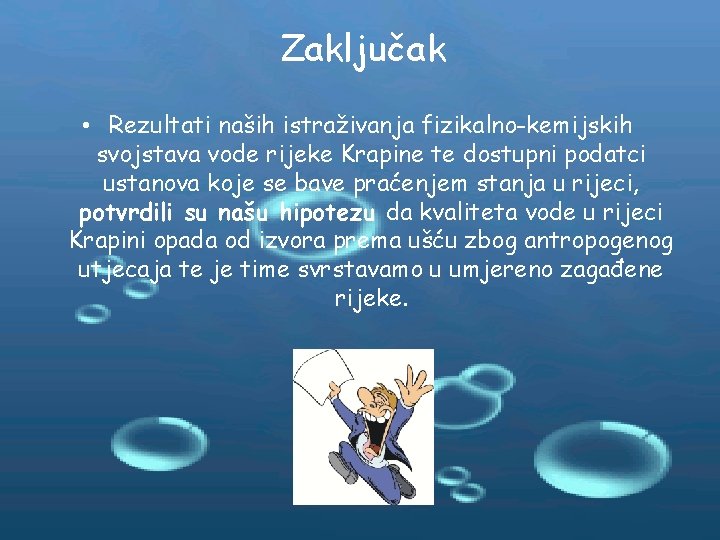 Zaključak

• Rezultati naših istraživanja fizikalno-kemijskih svojstava vode rijeke Krapine te dostupni podatci ustanova koje se bave praćenjem stanja u rijeci, potvrdili su našu hipotezu da kvaliteta vode u rijeci Krapini opada od izvora prema ušću zbog antropogenog utjecaja te je time svrstavamo u umjereno zagađene rijeke.